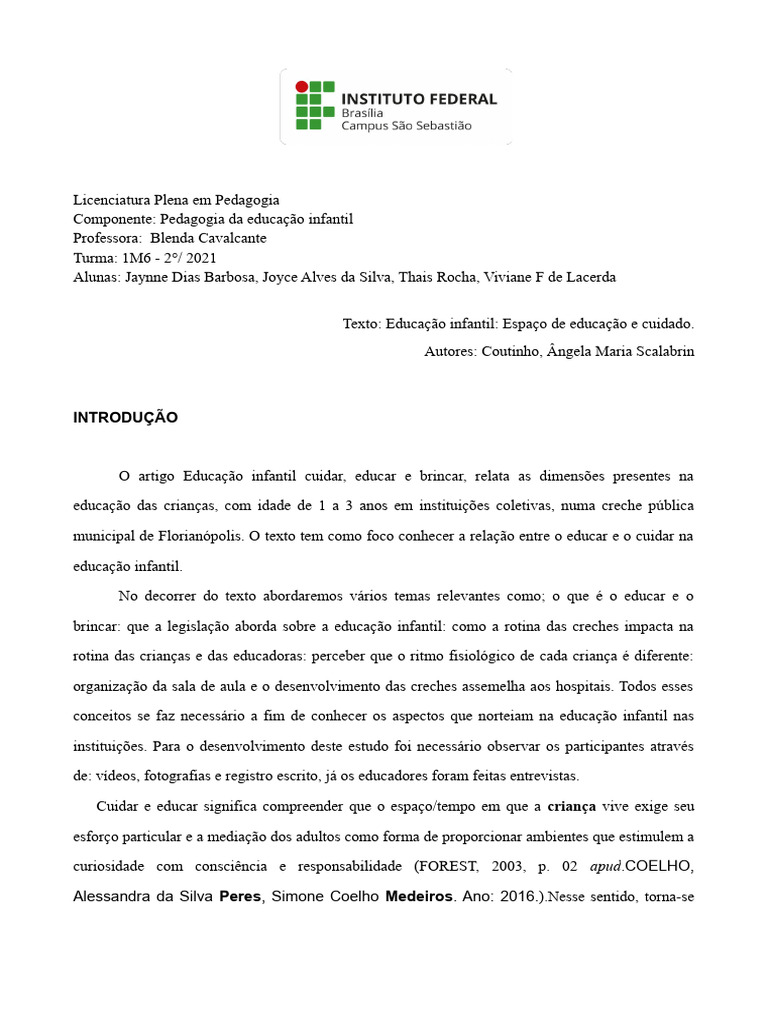 INSTITUTO FEDERAL
Brasília
Campus São Sebastião

Licenciatura Plena em Pedagogia
Componente: Pedagogia da educação infantil
Professora: Blenda Cavalcante
Turma: 1M6 - 2°/ 2021
Alunas: Jaynne Dias Barbosa, Joyce Alves da Silva, Thais Rocha, Viviane F de Lacerda

Texto: Educação infantil: Espaço de educação e cuidado.
Autores: Coutinho, Ângela Maria Scalabrin

INTRODUÇÃO

O artigo Educação infantil cuidar, educar e brincar, relata as dimensões presentes na educação das crianças, com idade de 1 a 3 anos em instituições coletivas, numa creche pública municipal de Florianópolis. O texto tem como foco conhecer a relação entre o educar e o cuidar na educação infantil.

No decorrer do texto abordaremos vários temas relevantes como; o que é o educar e o brincar: que a legislação aborda sobre a educação infantil: como a rotina das creches impacta na rotina das crianças e das educadoras: perceber que o ritmo fisiológico de cada criança é diferente: organização da sala de aula e o desenvolvimento das creches assemelha aos hospitais. Todos esses conceitos se faz necessário a fim de conhecer os aspectos que norteiam na educação infantil nas instituições. Para o desenvolvimento deste estudo foi necessário observar os participantes através de: vídeos, fotografias e registro escrito, já os educadores foram feitas entrevistas.

Cuidar e educar significa compreender que o espaço/tempo em que a criança vive exige seu esforço particular e a mediação dos adultos como forma de proporcionar ambientes que estimulem a curiosidade com consciência e responsabilidade (FOREST, 2003, p. 02 apud.COELHO, Alessandra da Silva Peres, Simone Coelho Medeiros. Ano: 2016.).Nesse sentido, torna-se